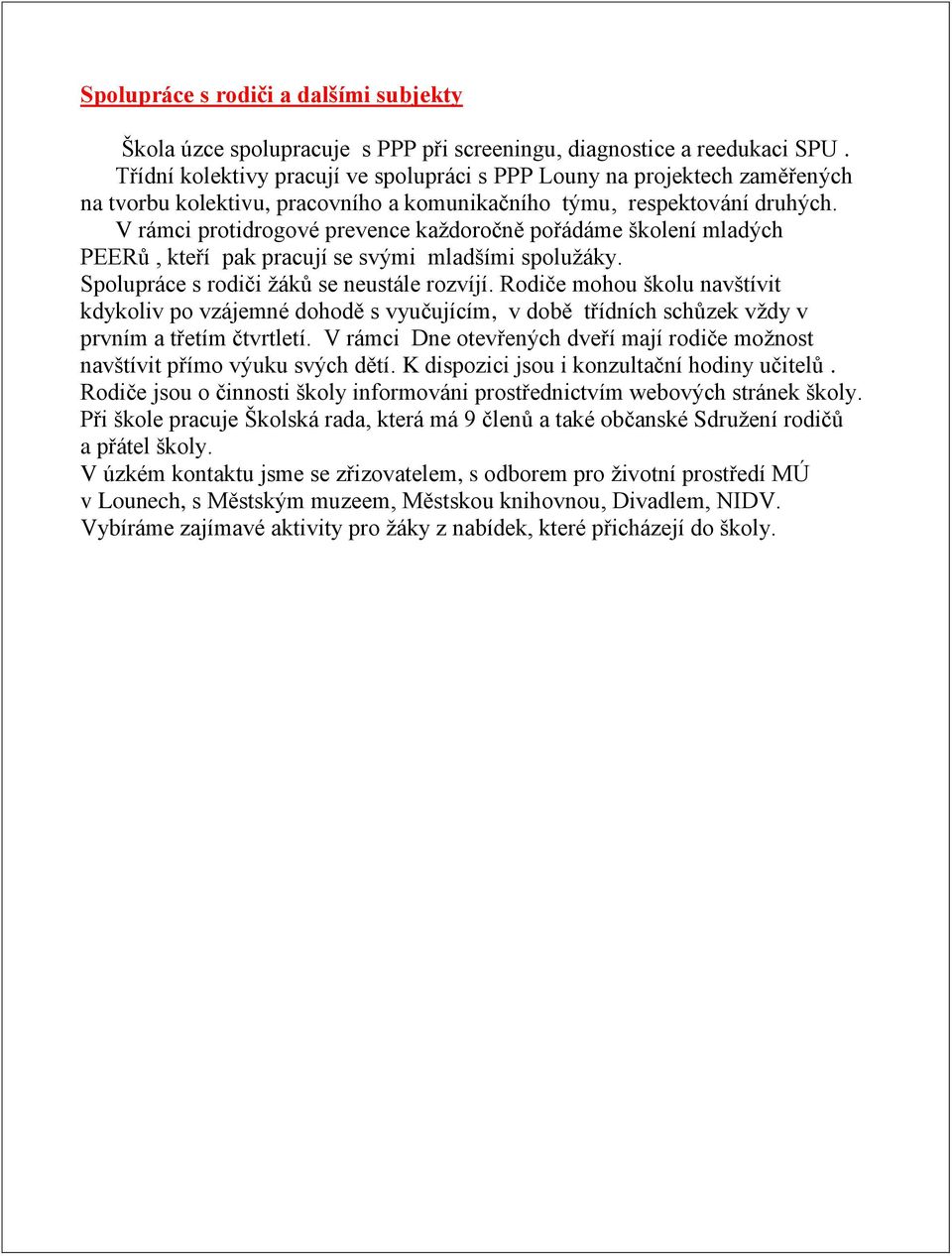 Spolupráce s rodiči a dalšími subjekty

Škola úzce spolupracuje s PPP při screeningu, diagnostice a reedukaci SPU .
Třídní kolektivy pracují ve spolupráci s PPP Louny na projektech zaměřených na tvorbu kolektivu, pracovního a komunikačního týmu, respektování druhých.
V rámci protidrogové prevence každoročně pořádáme školení mladých PEERů , kteří pak pracují se svými mladšími spolužáky.
Spolupráce s rodiči žáků se neustále rozvíjí. Rodiče mohou školu navštívit kdykoliv po vzájemné dohodě s vyučujícím, v době třídních schůzek vždy v prvním a třetím čtvrtletí. V rámci Dne otevřených dveří mají rodiče možnost navštívit přímo výuku svých dětí. K dispozici jsou i konzultační hodiny učitelů . Rodiče jsou o činnosti školy informováni prostřednictvím webových stránek školy.
Při škole pracuje Školská rada, která má 9 členů a také občanské Sdružení rodičů a přátel školy.
V úzkém kontaktu jsme se zřizovatelem, s odborem pro životní prostředí MÚ v Lounech, s Městským muzeem, Městskou knihovnou, Divadlem, NIDV.
Vybíráme zajímavé aktivity pro žáky z nabídek, které přicházejí do školy.